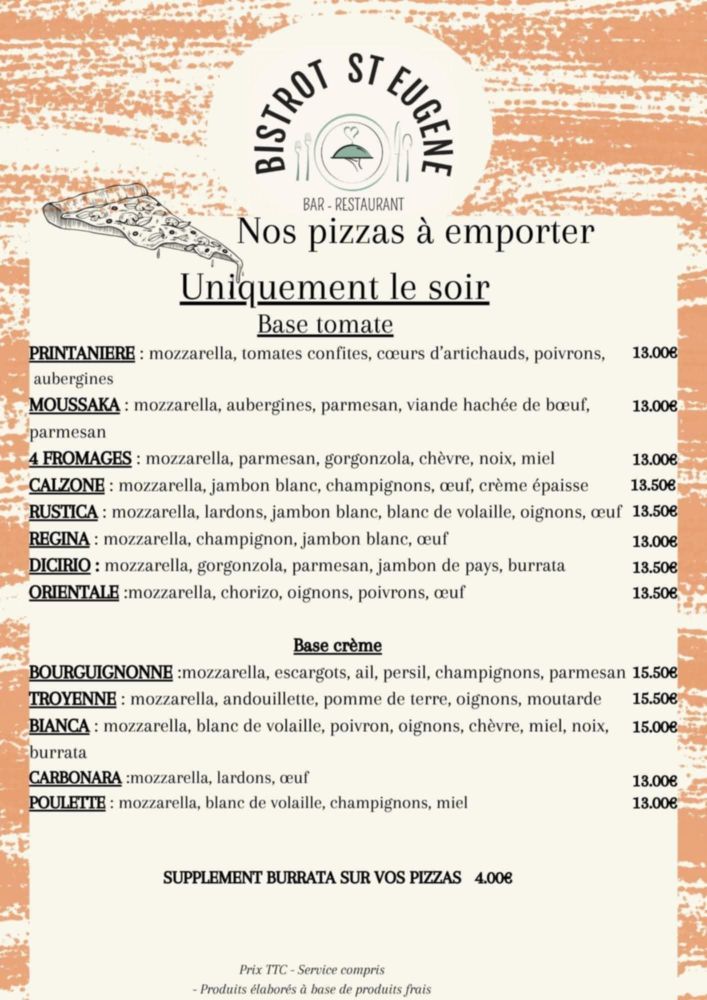 BISTROT ST EUGENE
BAR - RESTAURANT

Nos pizzas à emporter

Uniquement le soir

Base tomate

PRINTANIERE : mozzarella, tomates confites, cœurs d'artichauds, poivrons, aubergines 13.00€
MOUSSAKA : mozzarella, aubergines, parmesan, viande hachée de bœuf, parmesan 13.00€
4 FROMAGES : mozzarella, parmesan, gorgonzola, chèvre, noix, miel 13.00€
CALZONE : mozzarella, jambon blanc, champignons, œuf, crème épaisse 13.50€
RUSTICA : mozzarella, lardons, jambon blanc, blanc de volaille, oignons, œuf 13.50€
REGINA : mozzarella, champignon, jambon blanc, œuf 13.00€
DICIRIO : mozzarella, gorgonzola, parmesan, jambon de pays, burrata 13.50€
ORIENTALE :mozzarella, chorizo, oignons, poivrons, œuf 13.50€

Base crème

BOURGUIGNONNE :mozzarella, escargots, ail, persil, champignons, parmesan 15.50€
TROYENNE : mozzarella, andouillette, pomme de terre, oignons, moutarde 15.50€
BIANCA : mozzarella, blanc de volaille, poivron, oignons, chèvre, miel, noix, burrata 15.00€
CARBONARA :mozzarella, lardons, œuf 13.00€
POULETTE : mozzarella, blanc de volaille, champignons, miel 13.00€

SUPPLEMENT BURRATA SUR VOS PIZZAS 4.00€

Prix TTC - Service compris
- Produits élaborés à base de produits frais